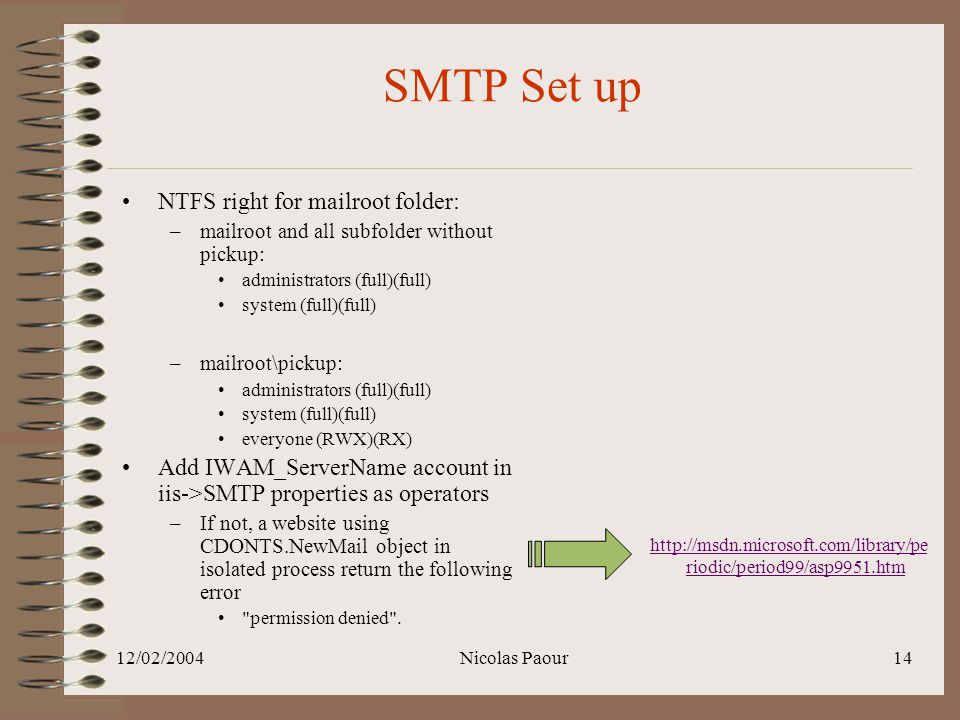 SMTP Set up

• NTFS right for mailroot folder:
– mailroot and all subfolder without pickup:
• administrators (full)(full)
• system (full)(full)

– mailroot\pickup:
• administrators (full)(full)
• system (full)(full)
• everyone (RWX)(RX)

• Add IWAM_ServerName account in iis->SMTP properties as operators
– If not, a website using CDONTS.NewMail object in isolated process return the following error
• "permission denied".

http://msdn.microsoft.com/library/periodic/period99/asp9951.htm

12/02/2004 Nicolas Paour 14